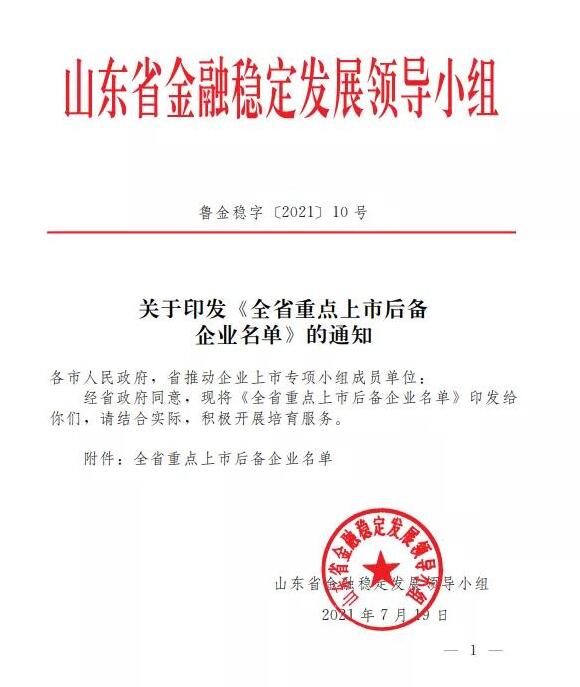 山东省金融稳定发展领导小组

鲁金稳字〔2021〕10号

关于印发《全省重点上市后备企业名单》的通知

各市人民政府，省推动企业上市专项小组成员单位：

经省政府同意，现将《全省重点上市后备企业名单》印发给你们，请结合实际，积极开展培育服务。

附件：全省重点上市后备企业名单

山东省金融稳定发展领导小组

山东省金融稳定发展领导小组

2021年7月19日

— 1 —